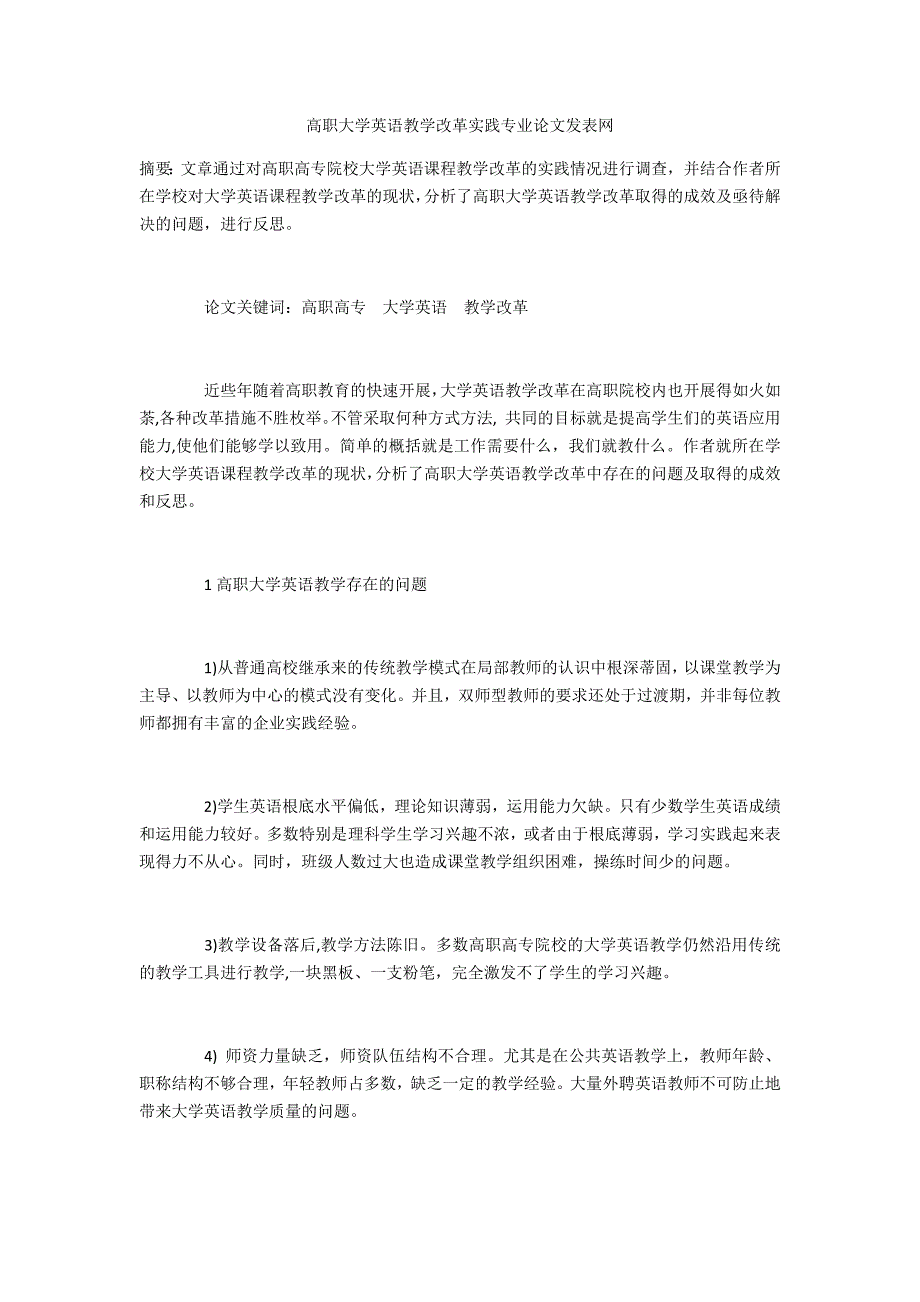 高职大学英语教学改革实践专业论文发表网

摘要: 文章通过对高职高专院校大学英语课程教学改革的实践情况进行调查，并结合作者所在学校对大学英语课程教学改革的现状，分析了高职大学英语教学改革取得的成效及亟待解决的问题，进行反思。

论文关键词：高职高专　大学英语　教学改革

近些年随着高职教育的快速开展，大学英语教学改革在高职院校内也开展得如火如荼,各种改革措施不胜枚举。不管采取何种方式方法, 共同的目标就是提高学生们的英语应用能力,使他们能够学以致用。简单的概括就是工作需要什么，我们就教什么。作者就所在学校大学英语课程教学改革的现状,分析了高职大学英语教学改革中存在的问题及取得的成效和反思。

1 高职大学英语教学存在的问题

1)从普通高校继承来的传统教学模式在局部教师的认识中根深蒂固，以课堂教学为主导、以教师为中心的模式没有变化。并且，双师型教师的要求还处于过渡期，并非每位教师都拥有丰富的企业实践经验。

2)学生英语根底水平偏低，理论知识薄弱，运用能力欠缺。只有少数学生英语成绩和运用能力较好。多数特别是理科学生学习兴趣不浓，或者由于根底薄弱，学习实践起来表现得力不从心。同时，班级人数过大也造成课堂教学组织困难，操练时间少的问题。

3)教学设备落后,教学方法陈旧。多数高职高专院校的大学英语教学仍然沿用传统的教学工具进行教学,一块黑板、一支粉笔，完全激发不了学生的学习兴趣。

4) 师资力量缺乏，师资队伍结构不合理。尤其是在公共英语教学上，教师年龄、职称结构不够合理，年轻教师占多数，缺乏一定的教学经验。大量外聘英语教师不可防止地带来大学英语教学质量的问题。